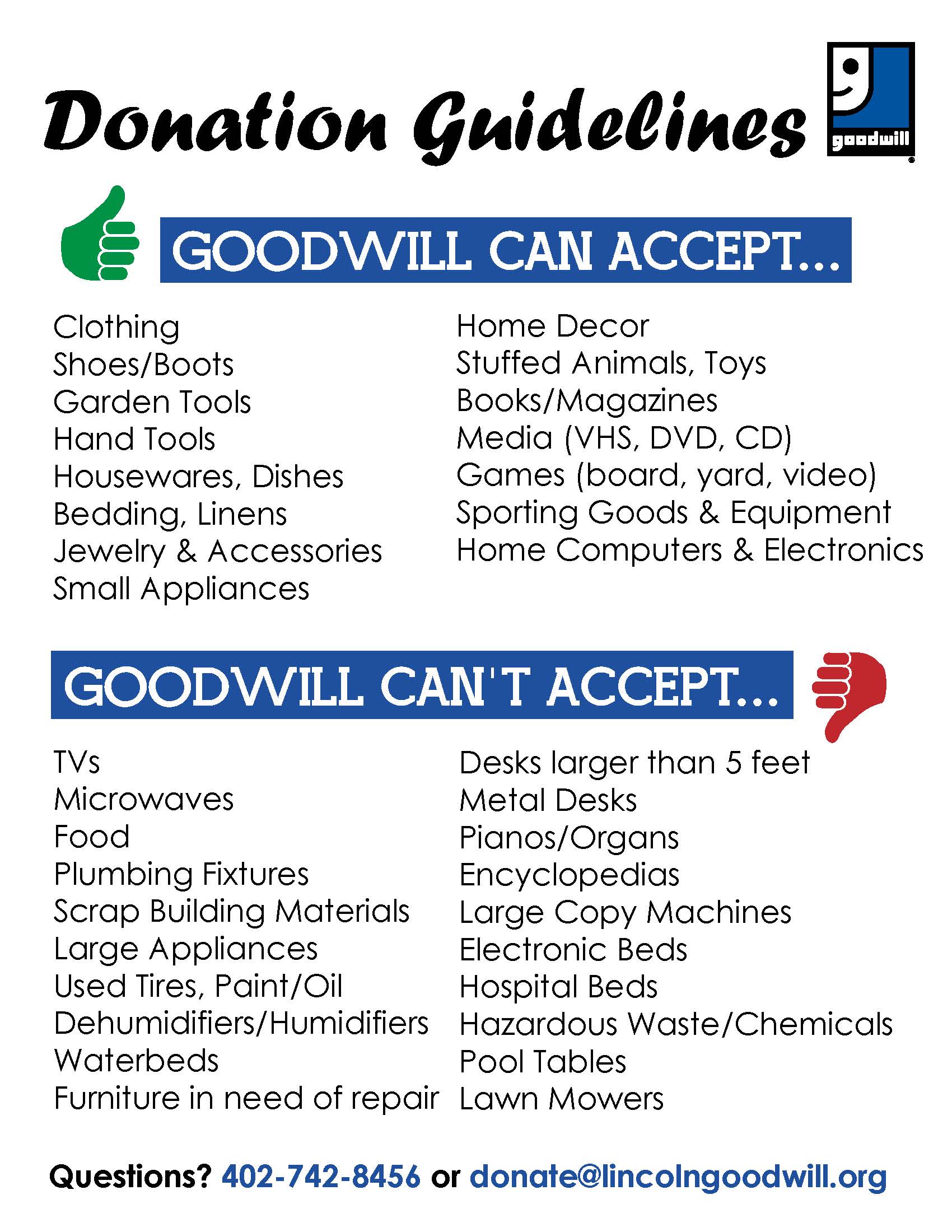 Donation Guidelines

goodwill

GOODWILL CAN ACCEPT...

Clothing
Shoes/Boots
Garden Tools
Hand Tools
Housewares, Dishes
Bedding, Linens
Jewelry & Accessories
Small Appliances

Home Decor
Stuffed Animals, Toys
Books/Magazines
Media (VHS, DVD, CD)
Games (board, yard, video)
Sporting Goods & Equipment
Home Computers & Electronics

GOODWILL CAN'T ACCEPT...

TVs
Microwaves
Food
Plumbing Fixtures
Scrap Building Materials
Large Appliances
Used Tires, Paint/Oil
Dehumidifiers/Humidifiers
Waterbeds
Furniture in need of repair

Desks larger than 5 feet
Metal Desks
Pianos/Organs
Encyclopedias
Large Copy Machines
Electronic Beds
Hospital Beds
Hazardous Waste/Chemicals
Pool Tables
Lawn Mowers

Questions? 402-742-8456 or donate@lincolngoodwill.org